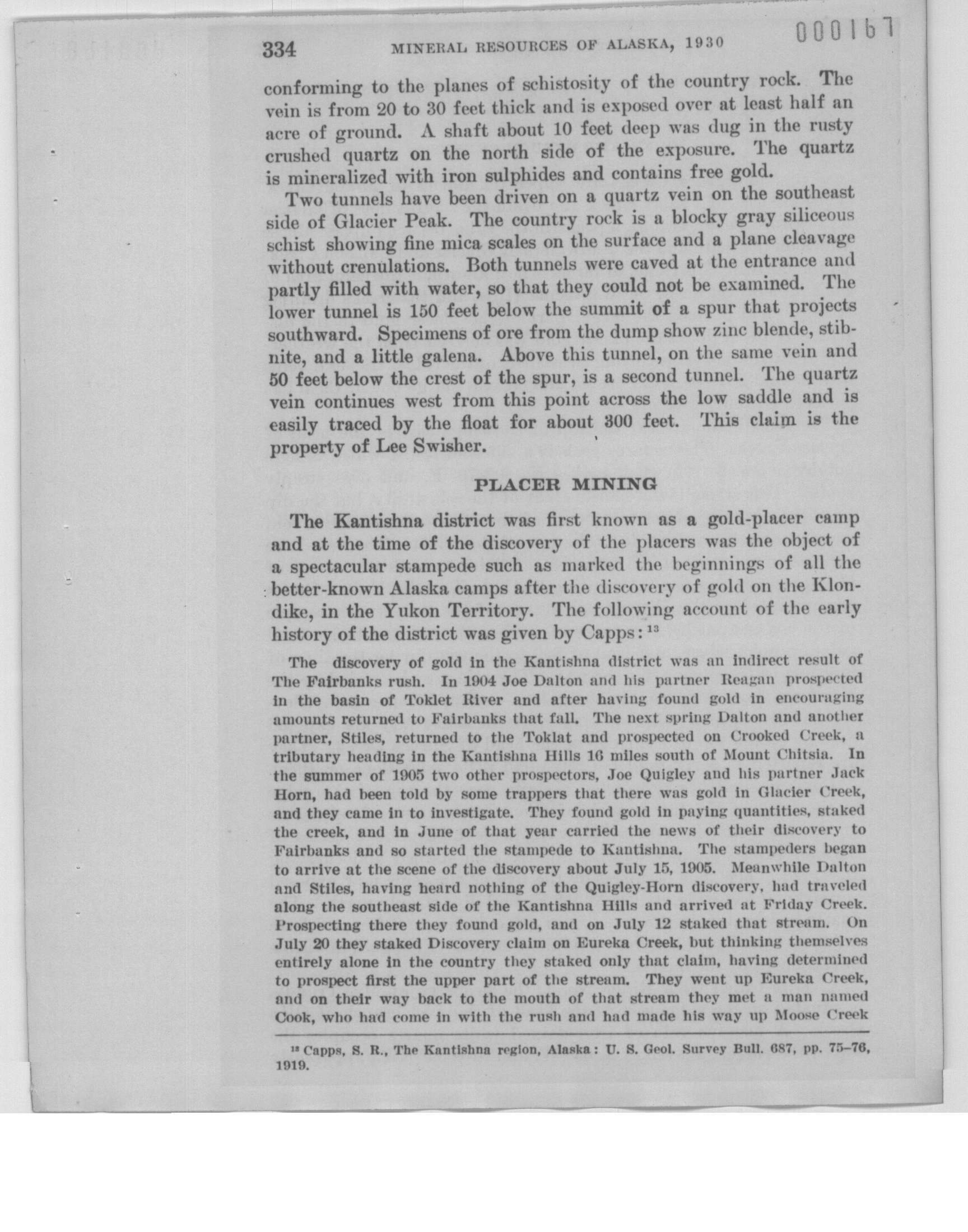 334 MINERAL RESOURCES OF ALASKA, 1930 000167

conforming to the planes of schistosity of the country rock. The vein is from 20 to 30 feet thick and is exposed over at least half an acre of ground. A shaft about 10 feet deep was dug in the rusty crushed quartz on the north side of the exposure. The quartz is mineralized with iron sulphides and contains free gold.

Two tunnels have been driven on a quartz vein on the southeast side of Glacier Peak. The country rock is a blocky gray siliceous schist showing fine mica scales on the surface and a plane cleavage without crenulations. Both tunnels were caved at the entrance and partly filled with water, so that they could not be examined. The lower tunnel is 150 feet below the summit of a spur that projects southward. Specimens of ore from the dump show zinc blende, stibnite, and a little galena. Above this tunnel, on the same vein and 50 feet below the crest of the spur, is a second tunnel. The quartz vein continues west from this point across the low saddle and is easily traced by the float for about 300 feet. This claim is the property of Lee Swisher.

PLACER MINING

The Kantishna district was first known as a gold-placer camp and at the time of the discovery of the placers was the object of a spectacular stampede such as marked the beginnings of all the better-known Alaska camps after the discovery of gold on the Klondike, in the Yukon Territory. The following account of the early history of the district was given by Capps: $^{13}$

The discovery of gold in the Kantishna district was an indirect result of The Fairbanks rush. In 1904 Joe Dalton and his partner Reagan prospected in the basin of Toklet River and after having found gold in encouraging amounts returned to Fairbanks that fall. The next spring Dalton and another partner, Stiles, returned to the Toklat and prospected on Crooked Creek, a tributary heading in the Kantishna Hills 16 miles south of Mount Chitsia. In the summer of 1905 two other prospectors, Joe Quigley and his partner Jack Horn, had been told by some trappers that there was gold in Glacier Creek, and they came in to investigate. They found gold in paying quantities, staked the creek, and in June of that year carried the news of their discovery to Fairbanks and so started the stampede to Kantishna. The stampeders began to arrive at the scene of the discovery about July 15, 1905. Meanwhile Dalton and Stiles, having heard nothing of the Quigley-Horn discovery, had traveled along the southeast side of the Kantishna Hills and arrived at Friday Creek. Prospecting there they found gold, and on July 12 staked that stream. On July 20 they staked Discovery claim on Eureka Creek, but thinking themselves entirely alone in the country they staked only that claim, having determined to prospect first the upper part of the stream. They went up Eureka Creek, and on their way back to the mouth of that stream they met a man named Cook, who had come in with the rush and had made his way up Moose Creek

$^{13}$ Capps, S. R., The Kantishna region, Alaska: U. S. Geol. Survey Bull. 687, pp. 75–76, 1919.